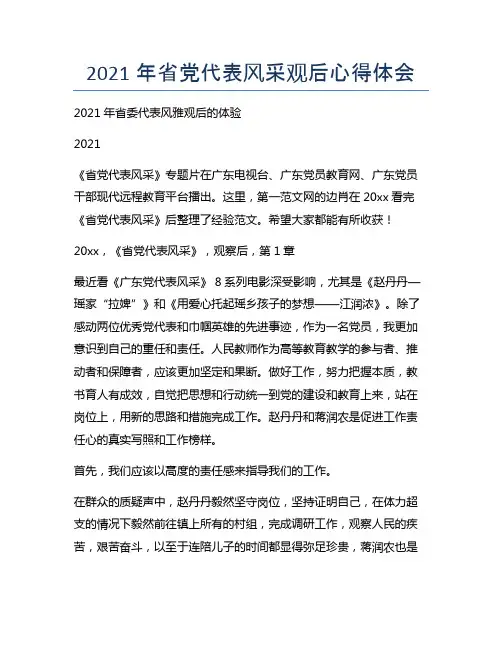 2021 年省党代表风采观后心得体会

2021 年省委代表风雅观后的体验

2021

《省党代表风采》专题片在广东电视台、广东党员教育网、广东党员干部现代远程教育平台播出。这里，第一范文网的边肖在 20xx 看完《省党代表风采》后整理了经验范文。希望大家都能有所收获！

20xx，《省党代表风采》，观察后，第 1 章

最近看《广东党代表风采》 8 系列电影深受影响，尤其是《赵丹丹—瑶家“拉婢”》和《用爱心托起瑶乡孩子的梦想——江润浓》。除了感动两位优秀党代表和巾帼英雄的先进事迹，作为一名党员，我更加意识到自己的重任和责任。人民教师作为高等教育教学的参与者、推动者和保障者，应该更加坚定和果断。做好工作，努力把握本质，教书育人有成效，自觉把思想和行动统一到党的建设和教育上来，站在岗位上，用新的思路和措施完成工作。赵丹丹和蒋润农是促进工作责任心的真实写照和工作榜样。

首先，我们应该以高度的责任感来指导我们的工作。

在群众的质疑声中，赵丹丹毅然坚守岗位，坚持证明自己，在体力超支的情况下毅然前往镇上所有的村组，完成调研工作，观察人民的疾苦，艰苦奋斗，以至于连陪儿子的时间都显得弥足珍贵，蒋润农也是